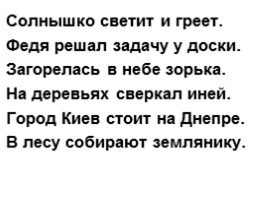 Солнышко светит и греет.
Федя решал задачу у доски.
Загорелась в небе зорька.
На деревьях сверкал иней.
Город Киев стоит на Днепре.
В лесу собирают землянику.